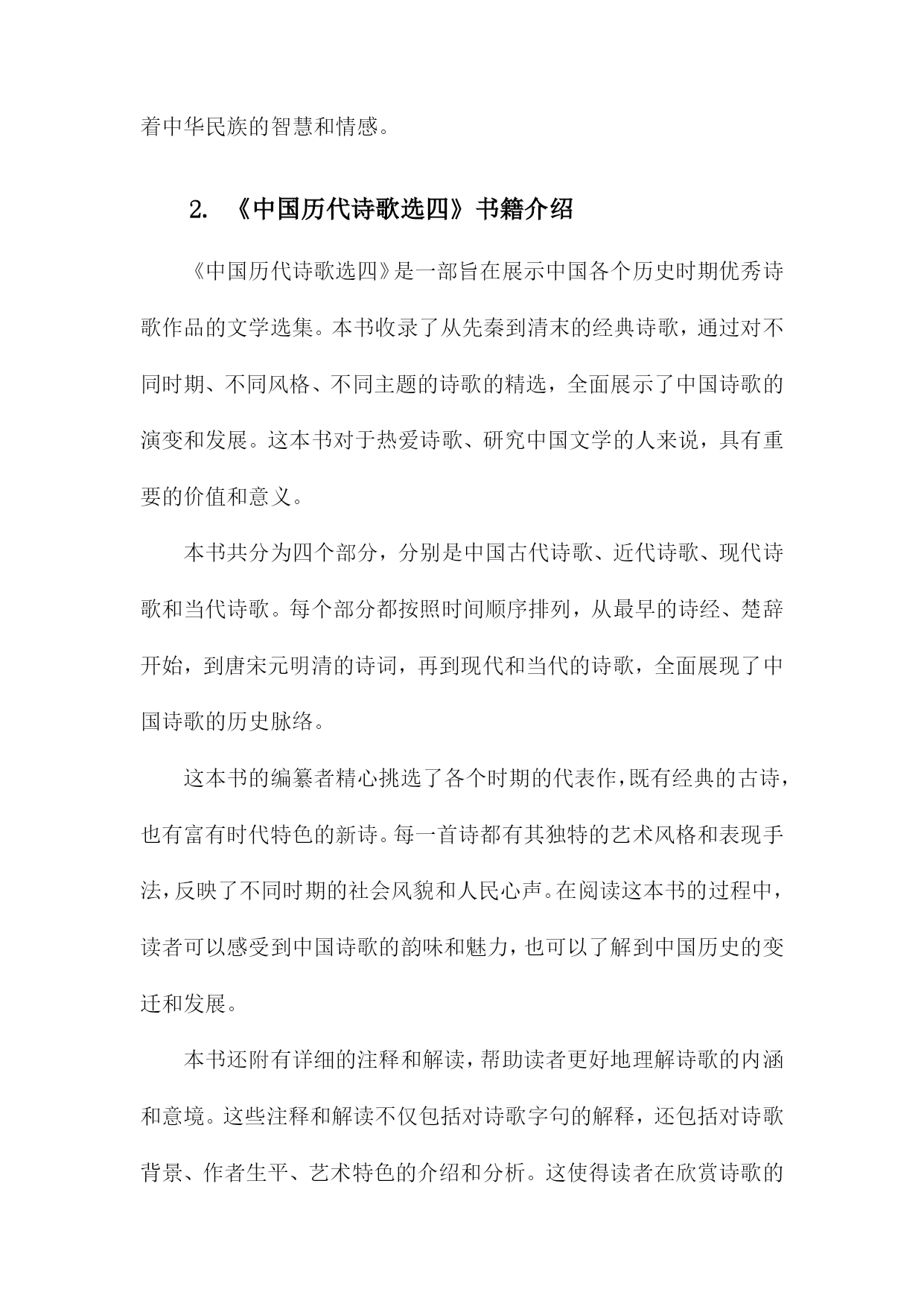 着中华民族的智慧和情感。

2. 《中国历代诗歌选四》书籍介绍

《中国历代诗歌选四》是一部旨在展示中国各个历史时期优秀诗歌作品的文学选集。本书收录了从先秦到清末的经典诗歌，通过对不同时期、不同风格、不同主题的诗歌的精选，全面展示了中国诗歌的演变和发展。这本书对于热爱诗歌、研究中国文学的人来说，具有重要的价值和意义。

本书共分为四个部分，分别是中国古代诗歌、近代诗歌、现代诗歌和当代诗歌。每个部分都按照时间顺序排列，从最早的诗经、楚辞开始，到唐宋元明清的诗词，再到现代和当代的诗歌，全面展现了中国诗歌的历史脉络。

这本书的编纂者精心挑选了各个时期的代表作，既有经典的古诗，也有富有时代特色的新诗。每一首诗都有其独特的艺术风格和表现手法，反映了不同时期的社会风貌和人民心声。在阅读这本书的过程中，读者可以感受到中国诗歌的韵味和魅力，也可以了解到中国历史的变迁和发展。

本书还附有详细的注释和解读，帮助读者更好地理解诗歌的内涵和意境。这些注释和解读不仅包括对诗歌字句的解释，还包括对诗歌背景、作者生平、艺术特色的介绍和分析。这使得读者在欣赏诗歌的